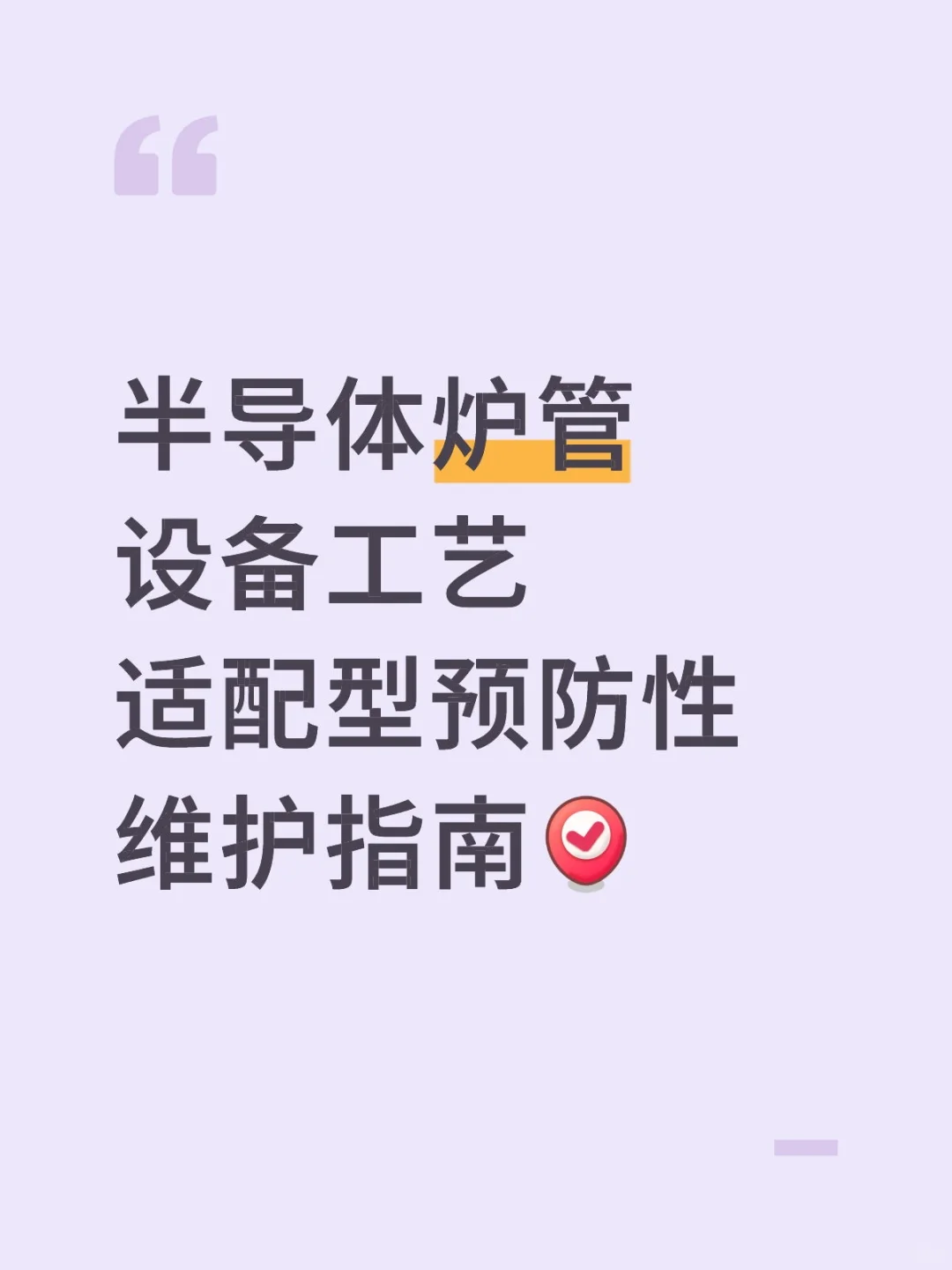 半导体炉管
设备工艺
适配型预防性
维护指南